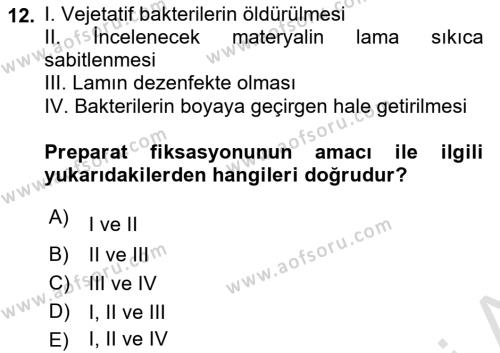 12. I. Vejetatif bakterilerin öldürülmesi
II. İncelenecek materyalin lama sıkıca sabitlenmesi
III. Lamın dezenfekte olması
IV. Bakterilerin boyaya geçirgen hale getirilmesi

Preparat fiksasyonunun amacı ile ilgili yukarıdakilerden hangileri doğrudur?

A) I ve II
B) II ve III
C) III ve IV
D) I, II ve III
E) I, II ve IV

www.aofsoru.com